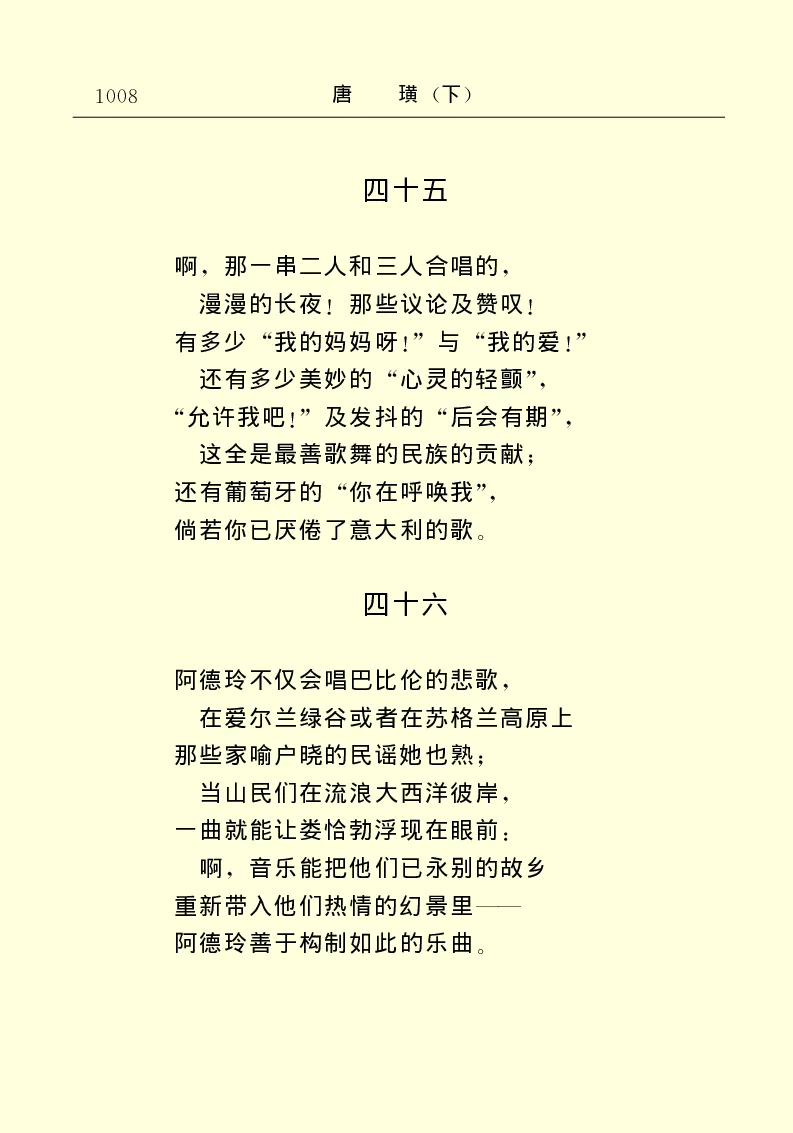 1008　　唐　　璜（下）

四十五

啊，那一串二人和三人合唱的，
　漫漫的长夜！那些议论及赞叹！
有多少“我的妈妈呀！”与“我的爱！”
　还有多少美妙的“心灵的轻颤”，
“允许我吧！”及发抖的“后会有期”，
　这全是最善歌舞的民族的贡献；
还有葡萄牙的“你在呼唤我”，
倘若你已厌倦了意大利的歌。

四十六

阿德玲不仅会唱巴比伦的悲歌，
　在爱尔兰绿谷或者在苏格兰高原上
那些家喻户晓的民谣她也熟；
　当山民们在流浪大西洋彼岸，
一曲就能让娄恰勃浮现在眼前：
　啊，音乐能把他们已永别的故乡
重新带入他们热情的幻景里——
阿德玲善于构制如此的乐曲。